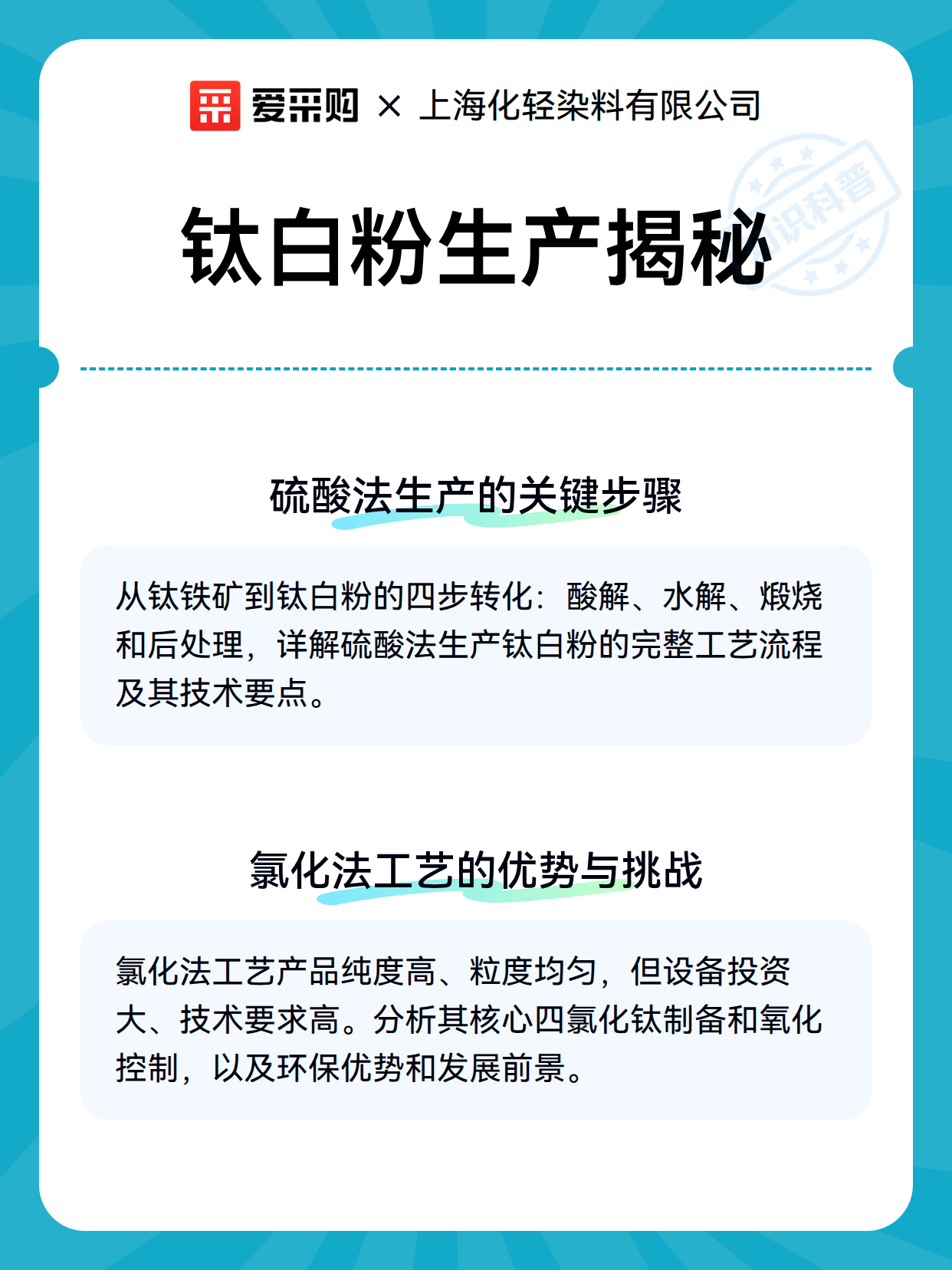 爱采购 × 上海化轻染料有限公司

知识科普

钛白粉生产揭秘

硫酸法生产的关键步骤

从钛铁矿到钛白粉的四步转化：酸解、水解、煅烧和后处理，详解硫酸法生产钛白粉的完整工艺流程及其技术要点。

氯化法工艺的优势与挑战

氯化法工艺产品纯度高、粒度均匀，但设备投资大、技术要求高。分析其核心四氯化钛制备和氧化控制，以及环保优势和发展前景。